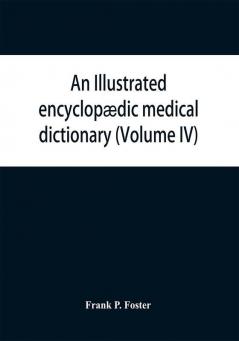 An Illustrated encyclopædic medical dictionary (Volume IV)

Frank P. Foster